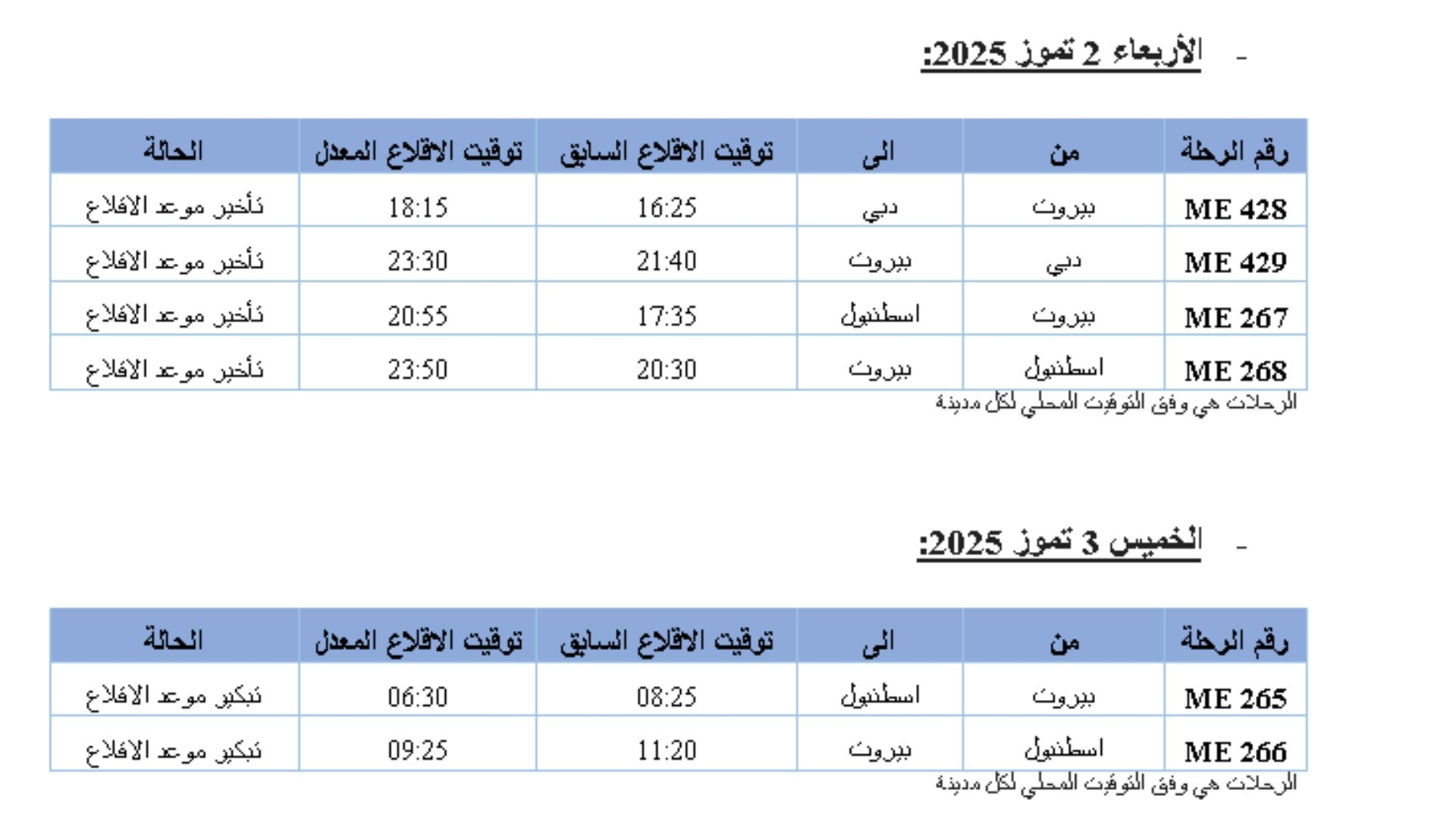 - الأربعاء 2 تموز 2025:

| رقم الرحلة | من | الى | توقيت الاقلاع السابق | توقيت الاقلاع المعدل | الحالة |
|---|---|---|---|---|---|
| ME 428 | بيروت | دبي | 16:25 | 18:15 | تأخير موعد الاقلاع |
| ME 429 | دبي | بيروت | 21:40 | 23:30 | تأخير موعد الاقلاع |
| ME 267 | بيروت | اسطنبول | 17:35 | 20:55 | تأخير موعد الاقلاع |
| ME 268 | اسطنبول | بيروت | 20:30 | 23:50 | تأخير موعد الاقلاع |

الرحلات هي وفق التوقيت المحلي لكل مدينة

- الخميس 3 تموز 2025:

| رقم الرحلة | من | الى | توقيت الاقلاع السابق | توقيت الاقلاع المعدل | الحالة |
|---|---|---|---|---|---|
| ME 265 | بيروت | اسطنبول | 08:25 | 06:30 | تبكير موعد الاقلاع |
| ME 266 | اسطنبول | بيروت | 11:20 | 09:25 | تبكير موعد الاقلاع |

الرحلات هي وفق التوقيت المحلي لكل مدينة